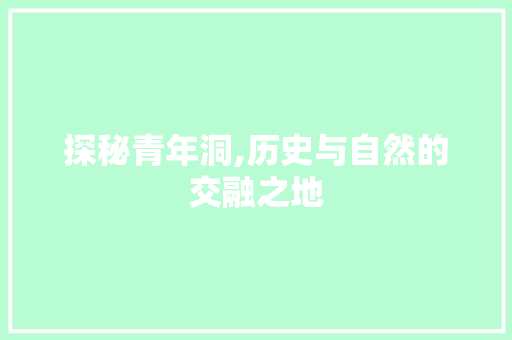 探秘青年洞,历史与自然的交融之地